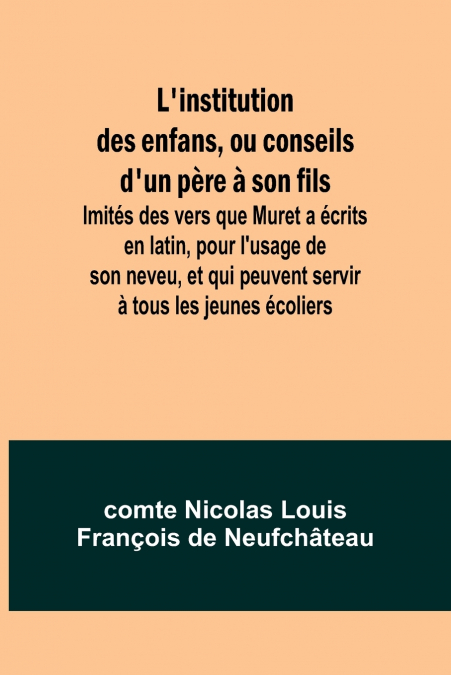 L'institution des enfans, ou conseils d'un père à son fils

Imités des vers que Muret a écrits en latin, pour l'usage de son neveu, et qui peuvent servir à tous les jeunes écoliers

comte Nicolas Louis François de Neufchâteau